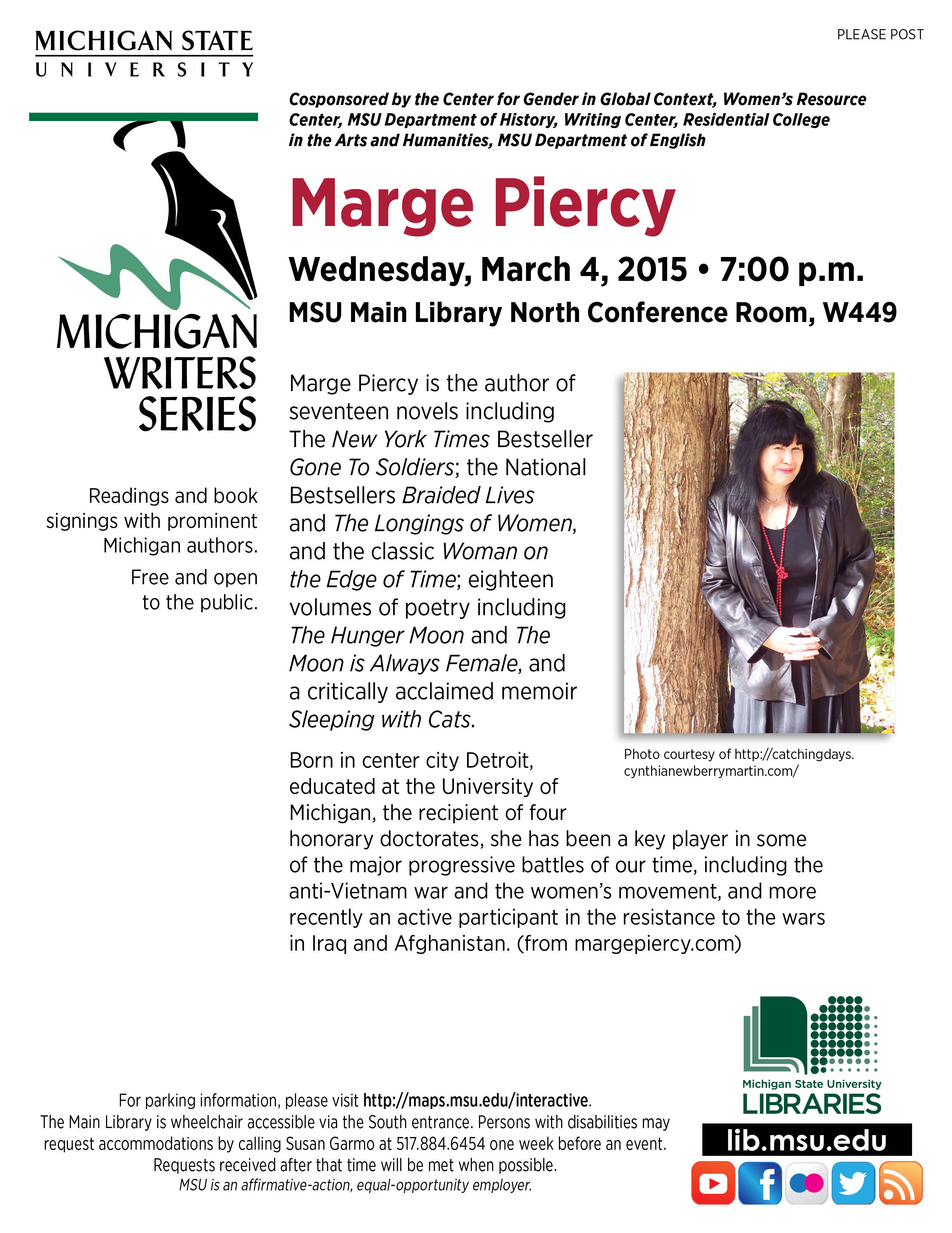 MICHIGAN STATE
UNIVERSITY

PLEASE POST

MICHIGAN
WRITERS
SERIES

Readings and book signings with prominent Michigan authors.

Free and open to the public.

Cosponsored by the Center for Gender in Global Context, Women's Resource Center, MSU Department of History, Writing Center, Residential College in the Arts and Humanities, MSU Department of English

Marge Piercy

Wednesday, March 4, 2015 • 7:00 p.m.

MSU Main Library North Conference Room, W449

Marge Piercy is the author of seventeen novels including The New York Times Bestseller Gone To Soldiers; the National Bestsellers Braided Lives and The Longings of Women, and the classic Woman on the Edge of Time; eighteen volumes of poetry including The Hunger Moon and The Moon is Always Female, and a critically acclaimed memoir Sleeping with Cats.

Photo courtesy of http://catchingdays.cynthianewberrymartin.com/

Born in center city Detroit, educated at the University of Michigan, the recipient of four honorary doctorates, she has been a key player in some of the major progressive battles of our time, including the anti-Vietnam war and the women's movement, and more recently an active participant in the resistance to the wars in Iraq and Afghanistan. (from margepiercy.com)

For parking information, please visit http://maps.msu.edu/interactive.
The Main Library is wheelchair accessible via the South entrance. Persons with disabilities may request accommodations by calling Susan Garmo at 517.884.6454 one week before an event. Requests received after that time will be met when possible.
MSU is an affirmative-action, equal-opportunity employer.

Michigan State University
LIBRARIES
lib.msu.edu